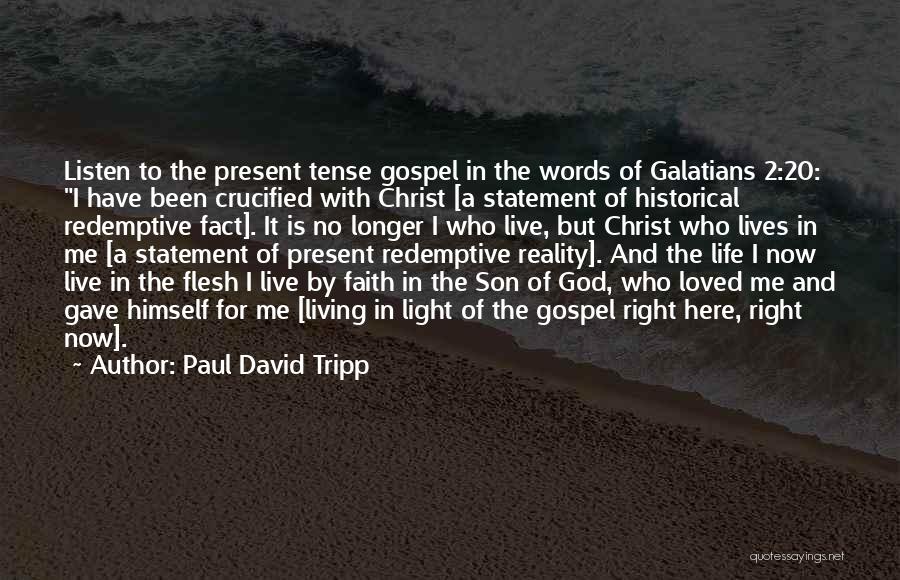 Listen to the present tense gospel in the words of Galatians 2:20: "I have been crucified with Christ [a statement of historical redemptive fact]. It is no longer I who live, but Christ who lives in me [a statement of present redemptive reality]. And the life I now live in the flesh I live by faith in the Son of God, who loved me and gave himself for me [living in light of the gospel right here, right now].

~ Author: Paul David Tripp

quotessayings.net